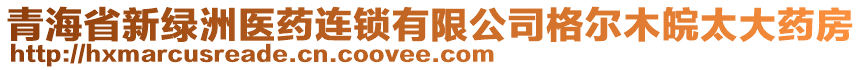 青海省新绿洲医药连锁有限公司格尔木皖太大药房
http://hxmarcusreade.cn.coovee.com